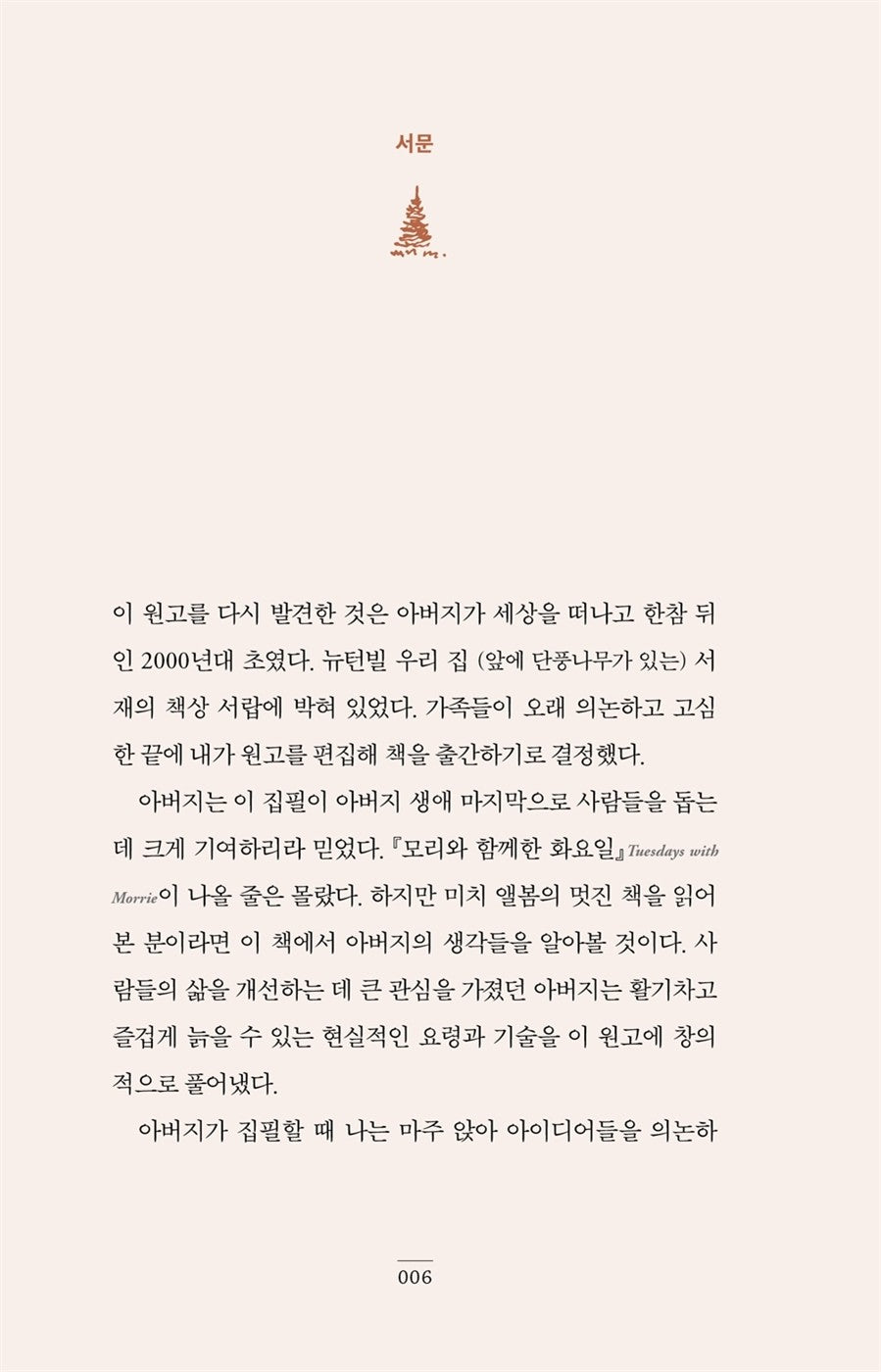 서문

이 원고를 다시 발견한 것은 아버지가 세상을 떠나고 한참 뒤인 2000년대 초였다. 뉴턴빌 우리 집 (앞에 단풍나무가 있는) 서재의 책상 서랍에 박혀 있었다. 가족들이 오래 의논하고 고심한 끝에 내가 원고를 편집해 책을 출간하기로 결정했다.

아버지는 이 집필이 아버지 생애 마지막으로 사람들을 돕는 데 크게 기여하리라 믿었다. 『모리와 함께한 화요일』Tuesdays with Morrie이 나올 줄은 몰랐다. 하지만 미치 앨봄의 멋진 책을 읽어 본 분이라면 이 책에서 아버지의 생각들을 알아볼 것이다. 사람들의 삶을 개선하는 데 큰 관심을 가졌던 아버지는 활기차고 즐겁게 늙을 수 있는 현실적인 요령과 기술을 이 원고에 창의적으로 풀어냈다.

아버지가 집필할 때 나는 마주 앉아 아이디어들을 의논하

006